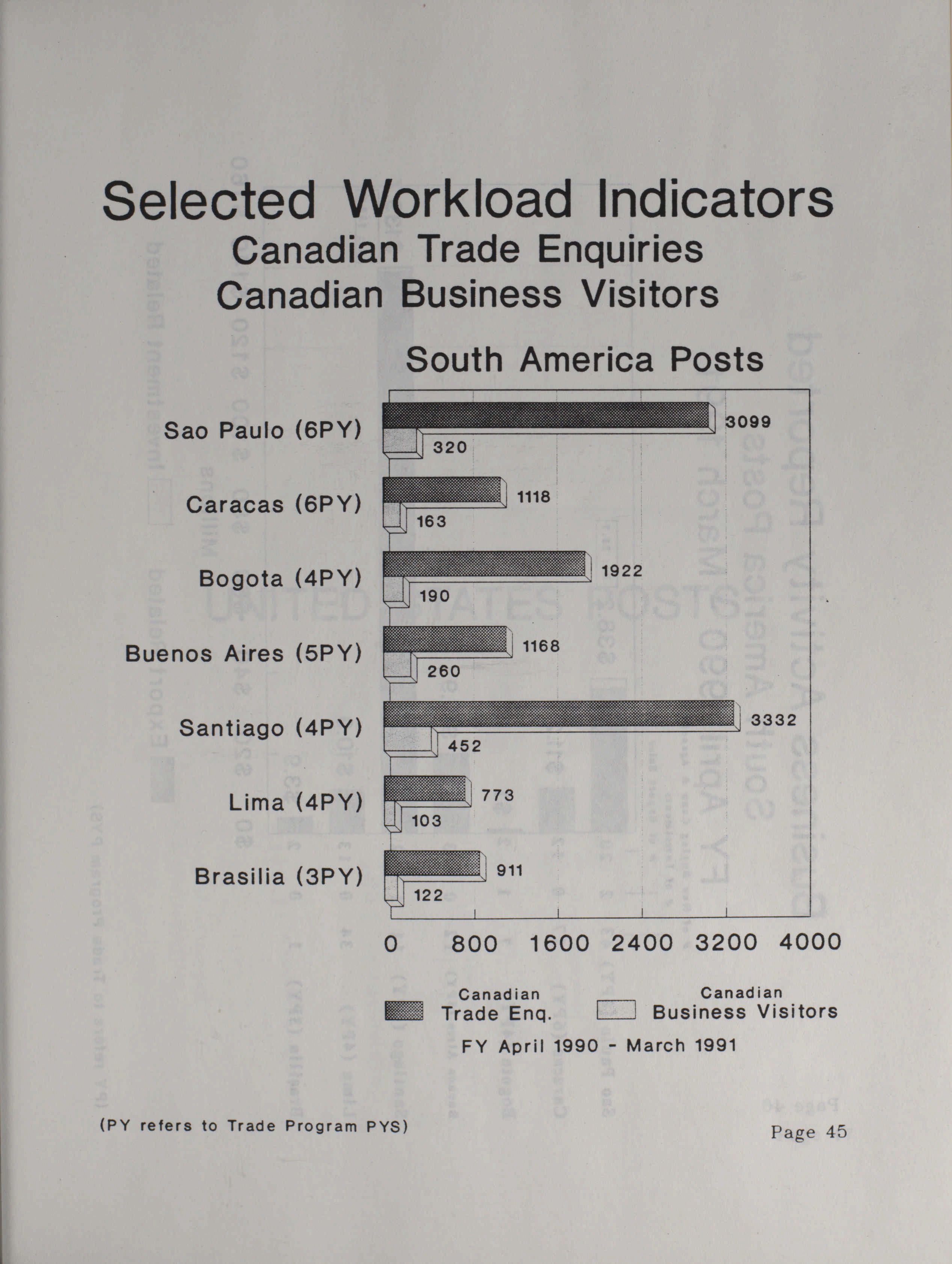 Selected Workload Indicators
Canadian Trade Enquiries
Canadian Business Visitors

South America Posts

Sao Paulo (6PY)
3099
320
Caracas (6PY)
1118
163
Bogota (4PY)
1922
190
Buenos Aires (5PY)
1168
260
Santiago (4PY)
3332
452
Lima (4PY)
773
103
Brasilia (3PY)
911
122

0 800 1600 2400 3200 4000

Canadian Trade Enq. Canadian Business Visitors

FY April 1990 - March 1991

(PY refers to Trade Program PYS)

Page 45